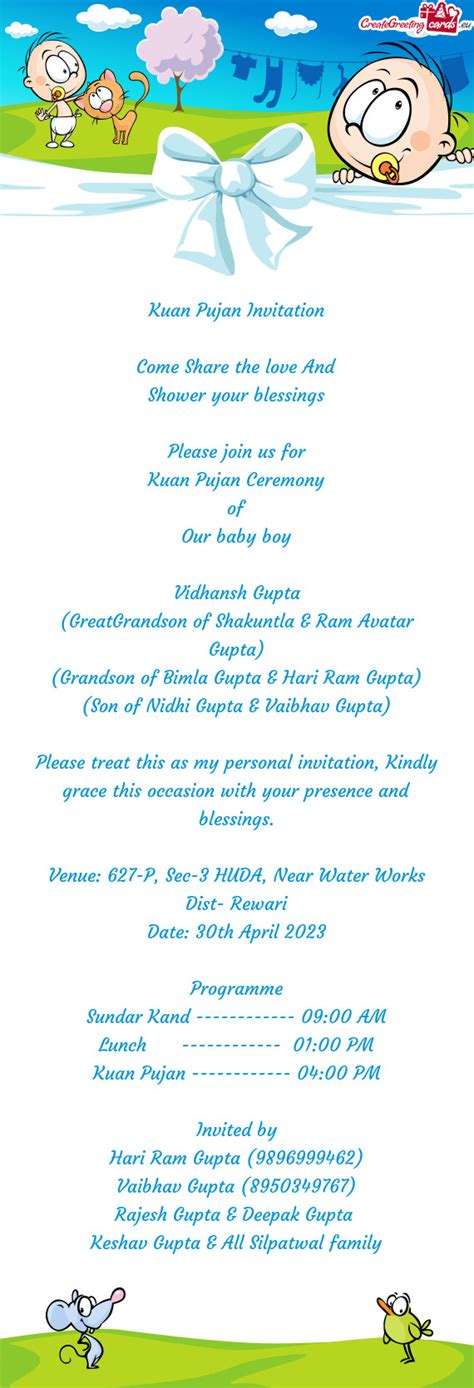 CreateGreetingcards.eu

Kuan Pujan Invitation

Come Share the love And
Shower your blessings

Please join us for
Kuan Pujan Ceremony
of
Our baby boy

Vidhansh Gupta
(GreatGrandson of Shakuntla & Ram Avatar Gupta)
(Grandson of Bimla Gupta & Hari Ram Gupta)
(Son of Nidhi Gupta & Vaibhav Gupta)

Please treat this as my personal invitation, Kindly grace this occasion with your presence and blessings.

Venue: 627-P, Sec-3 HUDA, Near Water Works
Dist- Rewari
Date: 30th April 2023

Programme
Sundar Kand ------------ 09:00 AM
Lunch ------------ 01:00 PM
Kuan Pujan ------------ 04:00 PM

Invited by
Hari Ram Gupta (9896999462)
Vaibhav Gupta (8950349767)
Rajesh Gupta & Deepak Gupta
Keshav Gupta & All Silpatwal family